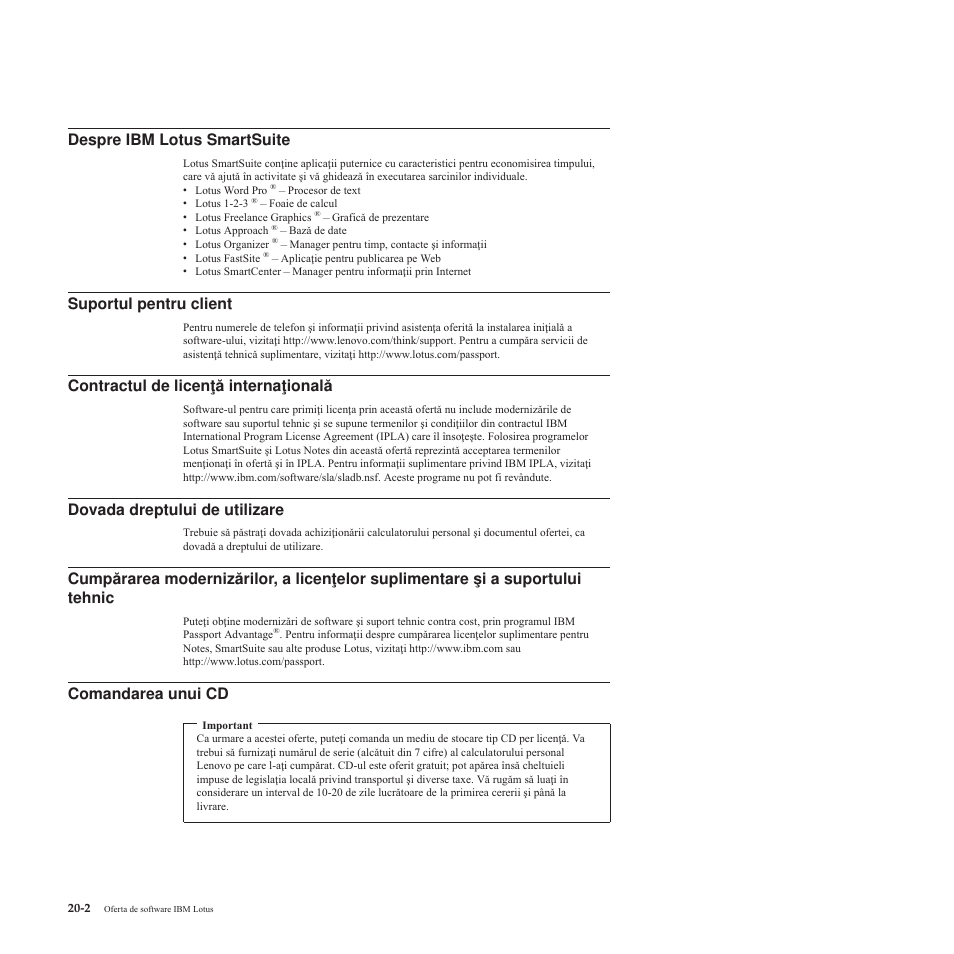 Despre IBM Lotus SmartSuite

Lotus SmartSuite conţine aplicaţii puternice cu caracteristici pentru economisirea timpului, care vă ajută în activitate şi vă ghidează în executarea sarcinilor individuale.
• Lotus Word Pro ® – Procesor de text
• Lotus 1-2-3 ® – Foaie de calcul
• Lotus Freelance Graphics ® – Grafică de prezentare
• Lotus Approach ® – Bază de date
• Lotus Organizer ® – Manager pentru timp, contacte şi informaţii
• Lotus FastSite ® – Aplicaţie pentru publicarea pe Web
• Lotus SmartCenter – Manager pentru informaţii prin Internet

Suportul pentru client

Pentru numerele de telefon şi informaţii privind asistenţa oferită la instalarea iniţială a software-ului, vizitaţi http://www.lenovo.com/think/support. Pentru a cumpăra servicii de asistenţă tehnică suplimentare, vizitaţi http://www.lotus.com/passport.

Contractul de licenţă internaţională

Software-ul pentru care primiţi licenţa prin această ofertă nu include modernizările de software sau suportul tehnic şi se supune termenilor şi condiţiilor din contractul IBM International Program License Agreement (IPLA) care îl însoţeşte. Folosirea programelor Lotus SmartSuite şi Lotus Notes din această ofertă reprezintă acceptarea termenilor menţionaţi în ofertă şi în IPLA. Pentru informaţii suplimentare privind IBM IPLA, vizitaţi http://www.ibm.com/software/sla/sladb.nsf. Aceste programe nu pot fi revândute.

Dovada dreptului de utilizare

Trebuie să păstraţi dovada achiziţionării calculatorului personal şi documentul ofertei, ca dovadă a dreptului de utilizare.

Cumpărarea modernizărilor, a licenţelor suplimentare şi a suportului tehnic

Puteţi obţine modernizări de software şi suport tehnic contra cost, prin programul IBM Passport Advantage®. Pentru informaţii despre cumpărarea licenţelor suplimentare pentru Notes, SmartSuite sau alte produse Lotus, vizitaţi http://www.ibm.com sau http://www.lotus.com/passport.

Comandarea unui CD

Important
Ca urmare a acestei oferte, puteţi comanda un mediu de stocare tip CD per licenţă. Va trebui să furnizaţi numărul de serie (alcătuit din 7 cifre) al calculatorului personal Lenovo pe care l-aţi cumpărat. CD-ul este oferit gratuit; pot apărea însă cheltuieli impuse de legislaţia locală privind transportul şi diverse taxe. Vă rugăm să luaţi în considerare un interval de 10-20 de zile lucrătoare de la primirea cererii şi până la livrare.

20-2 Oferta de software IBM Lotus